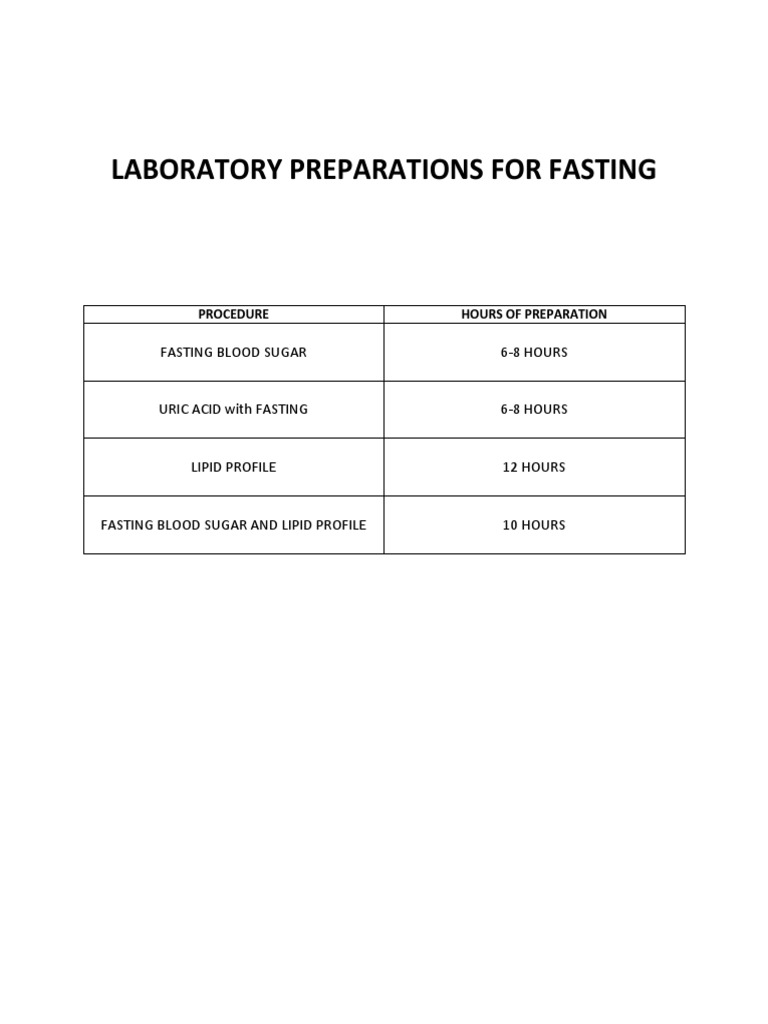 LABORATORY PREPARATIONS FOR FASTING

| PROCEDURE | HOURS OF PREPARATION |
|---|---|
| FASTING BLOOD SUGAR | 6-8 HOURS |
| URIC ACID with FASTING | 6-8 HOURS |
| LIPID PROFILE | 12 HOURS |
| FASTING BLOOD SUGAR AND LIPID PROFILE | 10 HOURS |